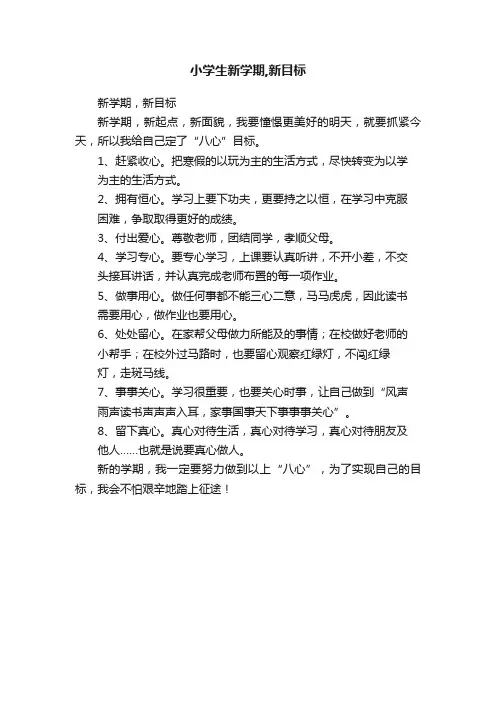 小学生新学期,新目标

新学期，新目标

新学期，新起点，新面貌，我要憧憬更美好的明天，就要抓紧今天，所以我给自己定了“八心”目标。

1、赶紧收心。把寒假的以玩为主的生活方式，尽快转变为以学为主的生活方式。

2、拥有恒心。学习上要下功夫，更要持之以恒，在学习中克服困难，争取取得更好的成绩。

3、付出爱心。尊敬老师，团结同学，孝顺父母。

4、学习专心。要专心学习，上课要认真听讲，不开小差，不交头接耳讲话，并认真完成老师布置的每一项作业。

5、做事用心。做任何事都不能三心二意，马马虎虎，因此读书需要用心，做作业也要用心。

6、处处留心。在家帮父母做力所能及的事情；在校做好老师的小帮手；在校外过马路时，也要留心观察红绿灯，不闯红绿灯，走斑马线。

7、事事关心。学习很重要，也要关心时事，让自己做到“风声雨声读书声声声入耳，家事国事天下事事事关心”。

8、留下真心。真心对待生活，真心对待学习，真心对待朋友及他人……也就是说要真心做人。

新的学期，我一定要努力做到以上“八心”，为了实现自己的目标，我会不怕艰辛地踏上征途！